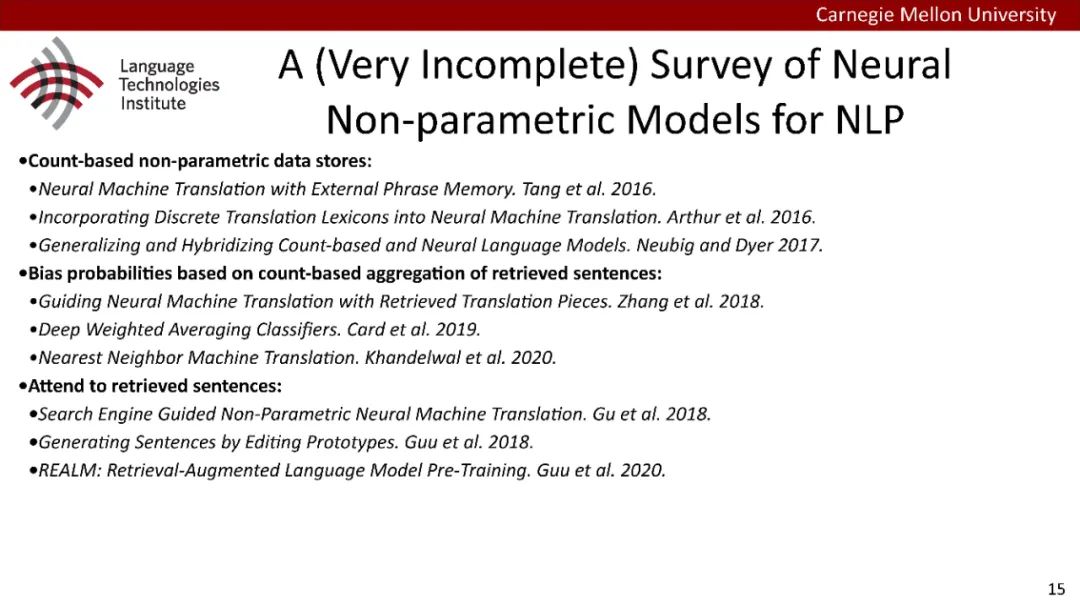 Carnegie Mellon University

Language Technologies Institute

A (Very Incomplete) Survey of Neural Non-parametric Models for NLP

•Count-based non-parametric data stores:
•Neural Machine Translation with External Phrase Memory. Tang et al. 2016.
•Incorporating Discrete Translation Lexicons into Neural Machine Translation. Arthur et al. 2016.
•Generalizing and Hybridizing Count-based and Neural Language Models. Neubig and Dyer 2017.
•Bias probabilities based on count-based aggregation of retrieved sentences:
•Guiding Neural Machine Translation with Retrieved Translation Pieces. Zhang et al. 2018.
•Deep Weighted Averaging Classifiers. Card et al. 2019.
•Nearest Neighbor Machine Translation. Khandelwal et al. 2020.
•Attend to retrieved sentences:
•Search Engine Guided Non-Parametric Neural Machine Translation. Gu et al. 2018.
•Generating Sentences by Editing Prototypes. Guu et al. 2018.
•REALM: Retrieval-Augmented Language Model Pre-Training. Guu et al. 2020.

15